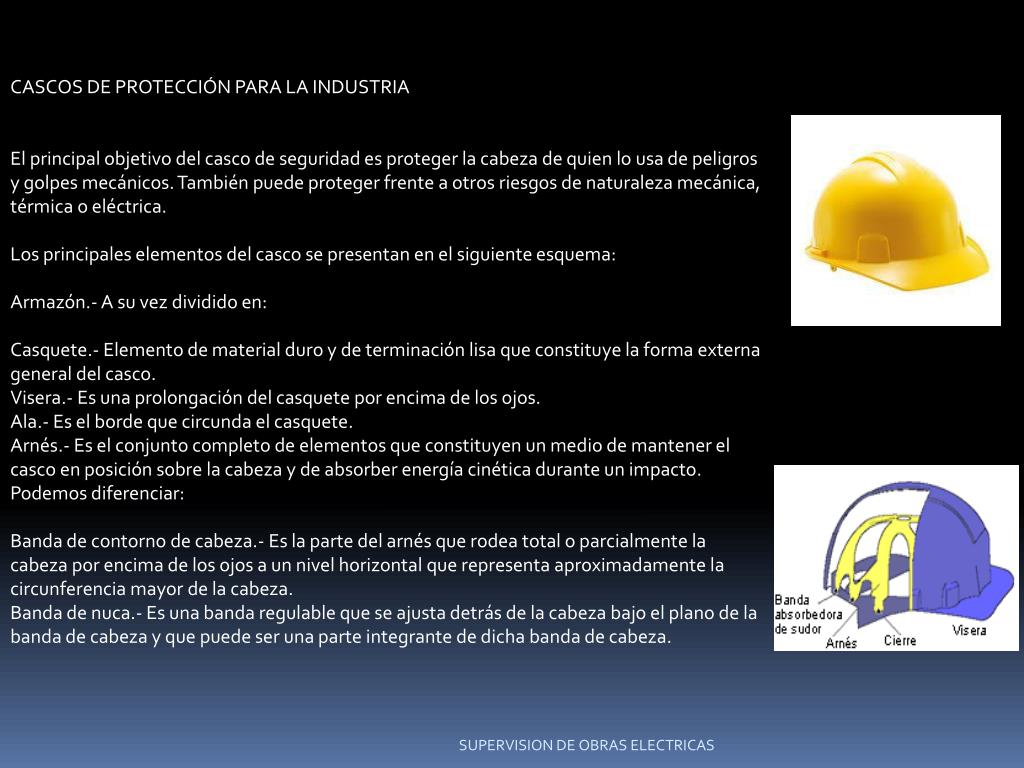 CASCOS DE PROTECCIÓN PARA LA INDUSTRIA

El principal objetivo del casco de seguridad es proteger la cabeza de quien lo usa de peligros y golpes mecánicos. También puede proteger frente a otros riesgos de naturaleza mecánica, térmica o eléctrica.

Los principales elementos del casco se presentan en el siguiente esquema:

Armazón.- A su vez dividido en:

Casquete.- Elemento de material duro y de terminación lisa que constituye la forma externa general del casco.
Visera.- Es una prolongación del casquete por encima de los ojos.
Ala.- Es el borde que circunda el casquete.
Arnés.- Es el conjunto completo de elementos que constituyen un medio de mantener el casco en posición sobre la cabeza y de absorber energía cinética durante un impacto. Podemos diferenciar:

Banda de contorno de cabeza.- Es la parte del arnés que rodea total o parcialmente la cabeza por encima de los ojos a un nivel horizontal que representa aproximadamente la circunferencia mayor de la cabeza.
Banda de nuca.- Es una banda regulable que se ajusta detrás de la cabeza bajo el plano de la banda de cabeza y que puede ser una parte integrante de dicha banda de cabeza.

Banda absorbedora de sudor
Arnés
Cierre
Visera

SUPERVISION DE OBRAS ELECTRICAS